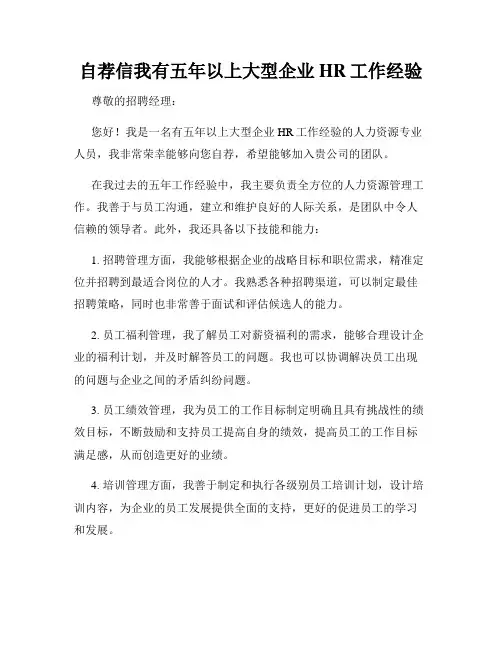 自荐信我有五年以上大型企业 HR 工作经验

尊敬的招聘经理：

您好！我是一名有五年以上大型企业 HR 工作经验的人力资源专业人员，我非常荣幸能够向您自荐，希望能够加入贵公司的团队。

在我过去的五年工作经验中，我主要负责全方位的人力资源管理工作。我善于与员工沟通，建立和维护良好的人际关系，是团队中令人信赖的领导者。此外，我还具备以下技能和能力：

1. 招聘管理方面，我能够根据企业的战略目标和职位需求，精准定位并招聘到最适合岗位的人才。我熟悉各种招聘渠道，可以制定最佳招聘策略，同时也非常善于面试和评估候选人的能力。

2. 员工福利管理，我了解员工对薪资福利的需求，能够合理设计企业的福利计划，并及时解答员工的问题。我也可以协调解决员工出现的问题与企业之间的矛盾纠纷问题。

3. 员工绩效管理，我为员工的工作目标制定明确且具有挑战性的绩效目标，不断鼓励和支持员工提高自身的绩效，提高员工的工作目标满足感，从而创造更好的业绩。

4. 培训管理方面，我善于制定和执行各级别员工培训计划，设计培训内容，为企业的员工发展提供全面的支持，更好的促进员工的学习和发展。